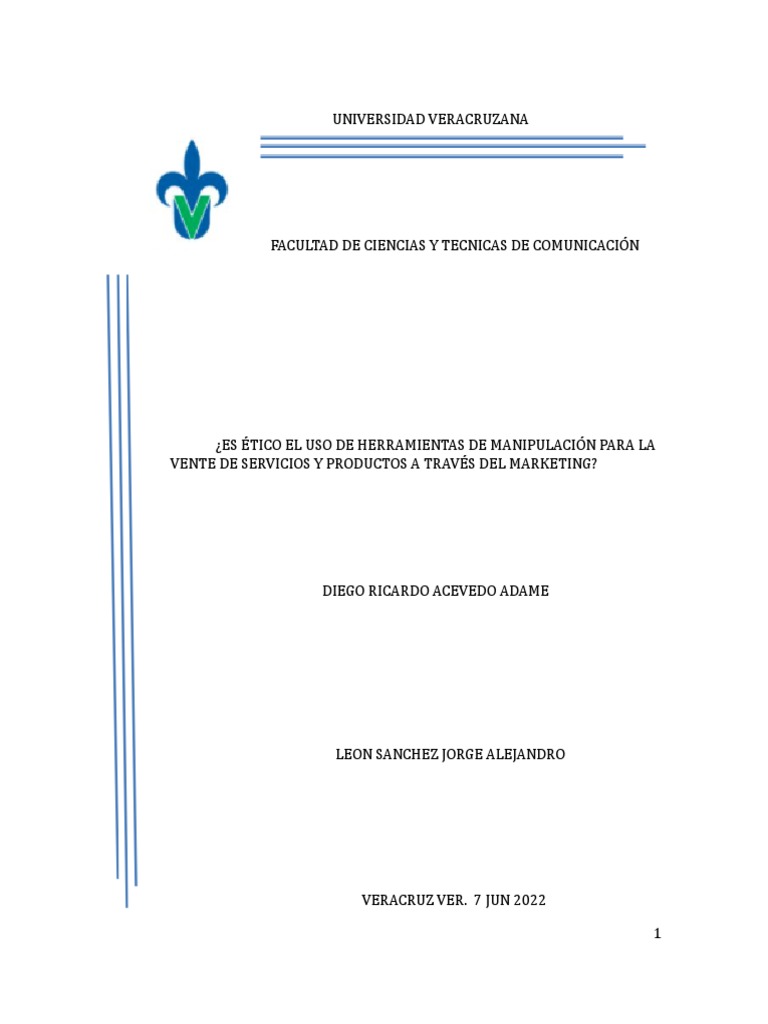 UNIVERSIDAD VERACRUZANA

FACULTAD DE CIENCIAS Y TECNICAS DE COMUNICACIÓN

¿ES ÉTICO EL USO DE HERRAMIENTAS DE MANIPULACIÓN PARA LA VENTE DE SERVICIOS Y PRODUCTOS A TRAVÉS DEL MARKETING?

DIEGO RICARDO ACEVEDO ADAME

LEON SANCHEZ JORGE ALEJANDRO

VERACRUZ VER. 7 JUN 2022

1